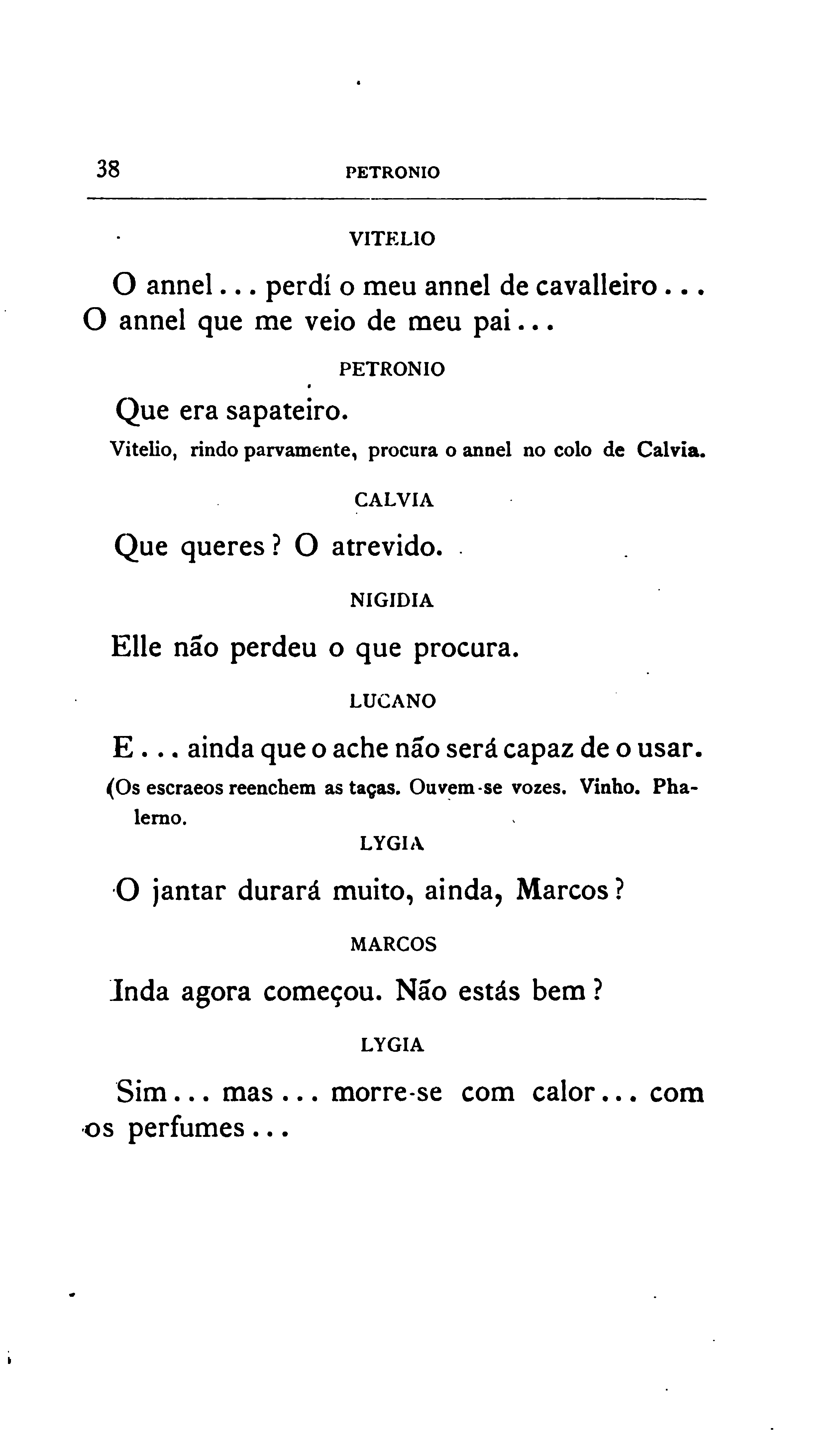 38 PETRONIO

VITELIO

O annel... perdí o meu annel de cavalleiro... O annel que me veio de meu pai...

PETRONIO

Que era sapateiro.

Vitelio, rindo parvamente, procura o annel no colo de Calvia.

CALVIA

Que queres? O atrevido.

NIGIDIA

Elle não perdeu o que procura.

LUCANO

E... ainda que o ache não será capaz de o usar.

(Os escraeos reenchem as taças. Ouvem-se vozes. Vinho. Phalerno.

LYGIA

O jantar durará muito, ainda, Marcos?

MARCOS

Inda agora começou. Não estás bem?

LYGIA

Sim... mas... morre-se com calor... com os perfumes...